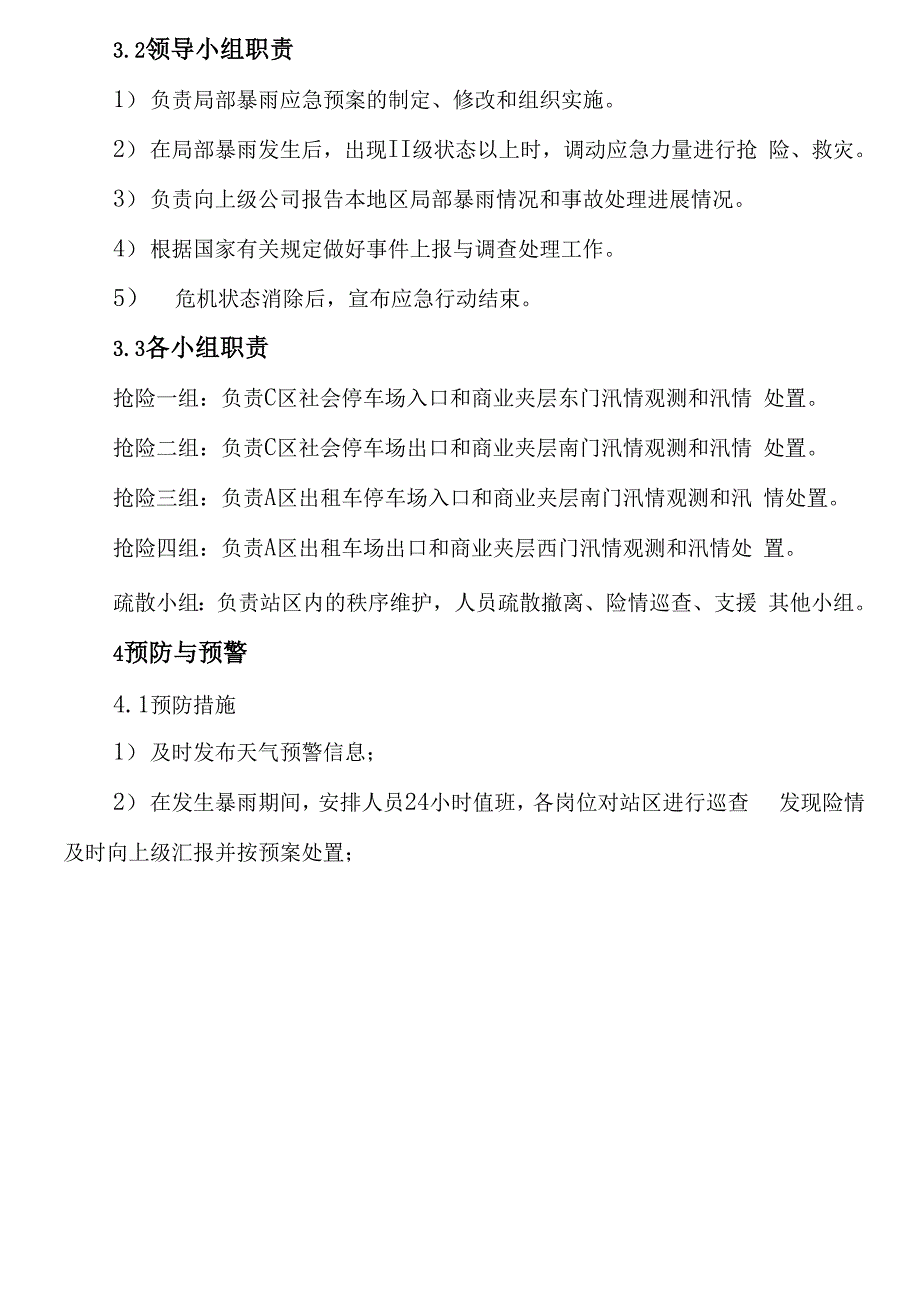 3.2领导小组职责

1） 负责局部暴雨应急预案的制定、修改和组织实施。

2） 在局部暴雨发生后，出现II级状态以上时，调动应急力量进行抢 险、救灾。

3） 负责向上级公司报告本地区局部暴雨情况和事故处理进展情况。

4） 根据国家有关规定做好事件上报与调查处理工作。

5） 危机状态消除后，宣布应急行动结束。

3.3各小组职责

抢险一组：负责C区社会停车场入口和商业夹层东门汛情观测和汛情 处置。

抢险二组：负责C区社会停车场出口和商业夹层南门汛情观测和汛情 处置。

抢险三组：负责A区出租车停车场入口和商业夹层南门汛情观测和汛 情处置。

抢险四组：负责A区出租车场出口和商业夹层西门汛情观测和汛情处 置。

疏散小组：负责站区内的秩序维护，人员疏散撤离、险情巡查、支援 其他小组。

4预防与预警

4.1预防措施

1） 及时发布天气预警信息；

2） 在发生暴雨期间，安排人员24小时值班，各岗位对站区进行巡查 发现险情及时向上级汇报并按预案处置；